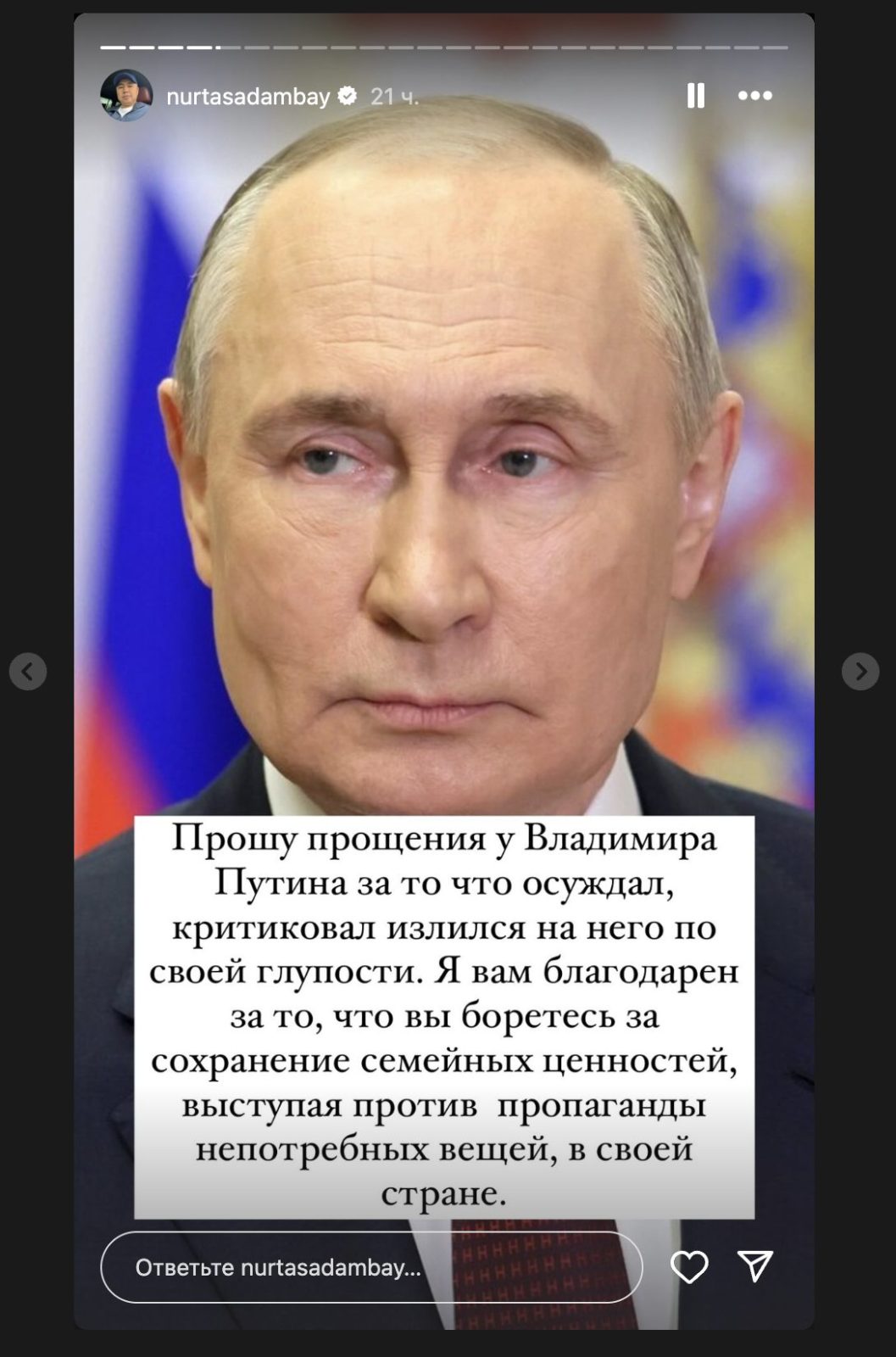 nurtasadambay 21 ч.

Прошу прощения у Владимира Путина за то что осуждал, критиковал излился на него по своей глупости. Я вам благодарен за то, что вы боретесь за сохранение семейных ценностей, выступая против пропаганды непотребных вещей, в своей стране.

Ответьте nurtasadambay...